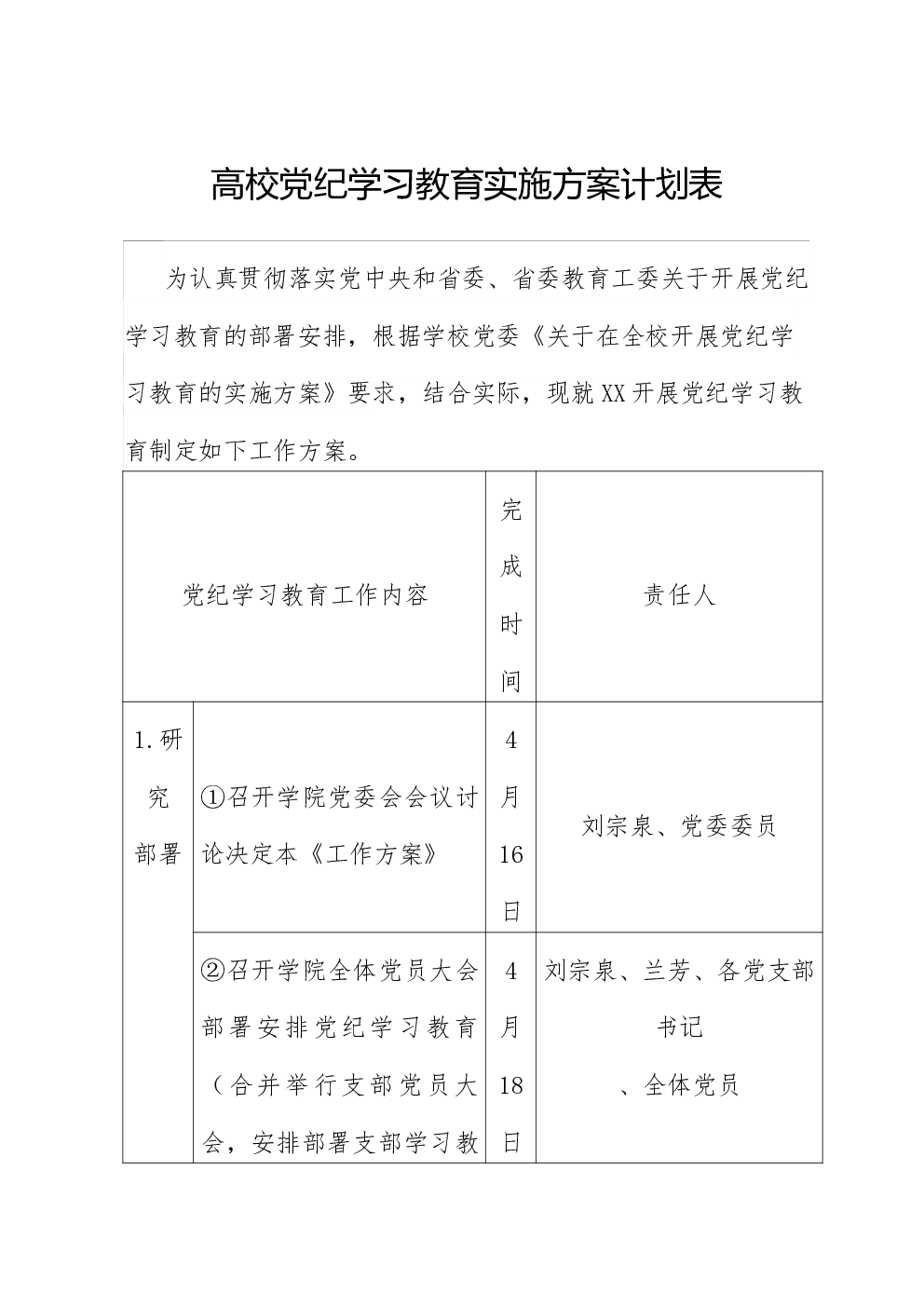 高校党纪学习教育实施方案计划表

为认真贯彻落实党中央和省委、省委教育工委关于开展党纪学习教育的部署安排，根据学校党委《关于在全校开展党纪学习教育的实施方案》要求，结合实际，现就XX开展党纪学习教育制定如下工作方案。

| 党纪学习教育工作内容 | | 完成时间 | 责任人 |
|---|---|---|---|
| 1.研究部署 | ①召开学院党委会会议讨论决定本《工作方案》 | 4月16日 | 刘宗泉、党委委员 |
| | ②召开学院全体党员大会部署安排党纪学习教育（合并举行支部党员大会，安排部署支部学习教 | 4月18日 | 刘宗泉、兰芳、各党支部书记、全体党员 |